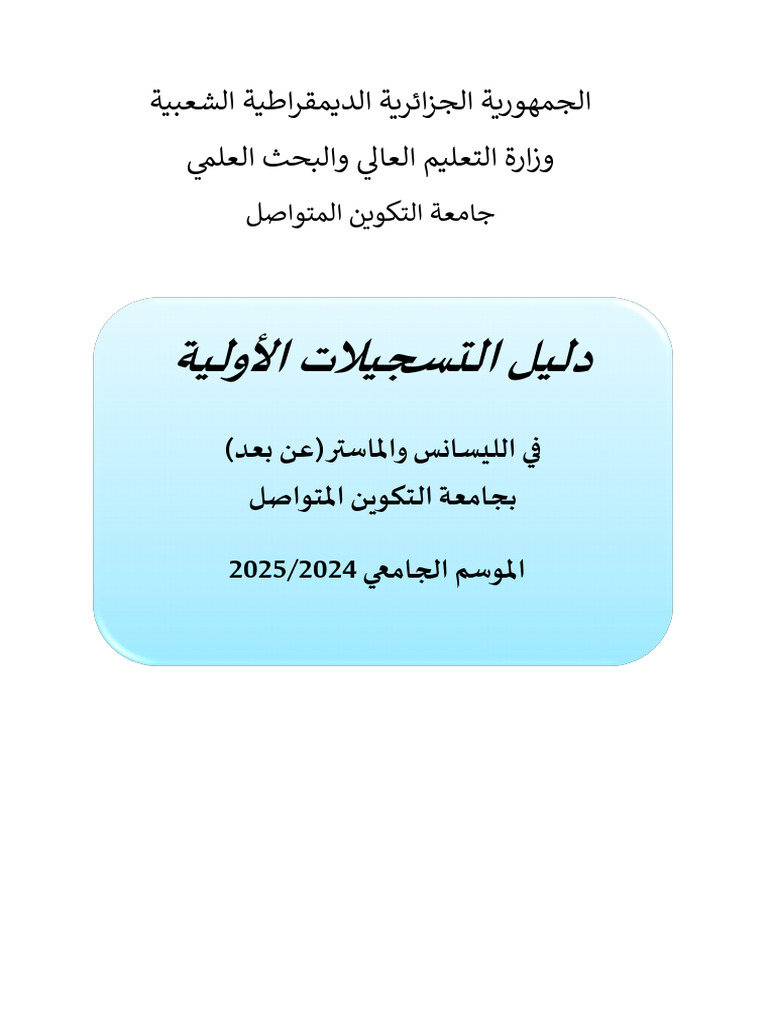 الجمهورية الجزائرية الديمقراطية الشعبية
وزارة التعليم العالي والبحث العلمي
جامعة التكوين المتواصل

دليل التسجيلات الأولية

في الليسانس والماستر(عن بعد)
بجامعة التكوين المتواصل

الموسم الجامعي 2025/2024